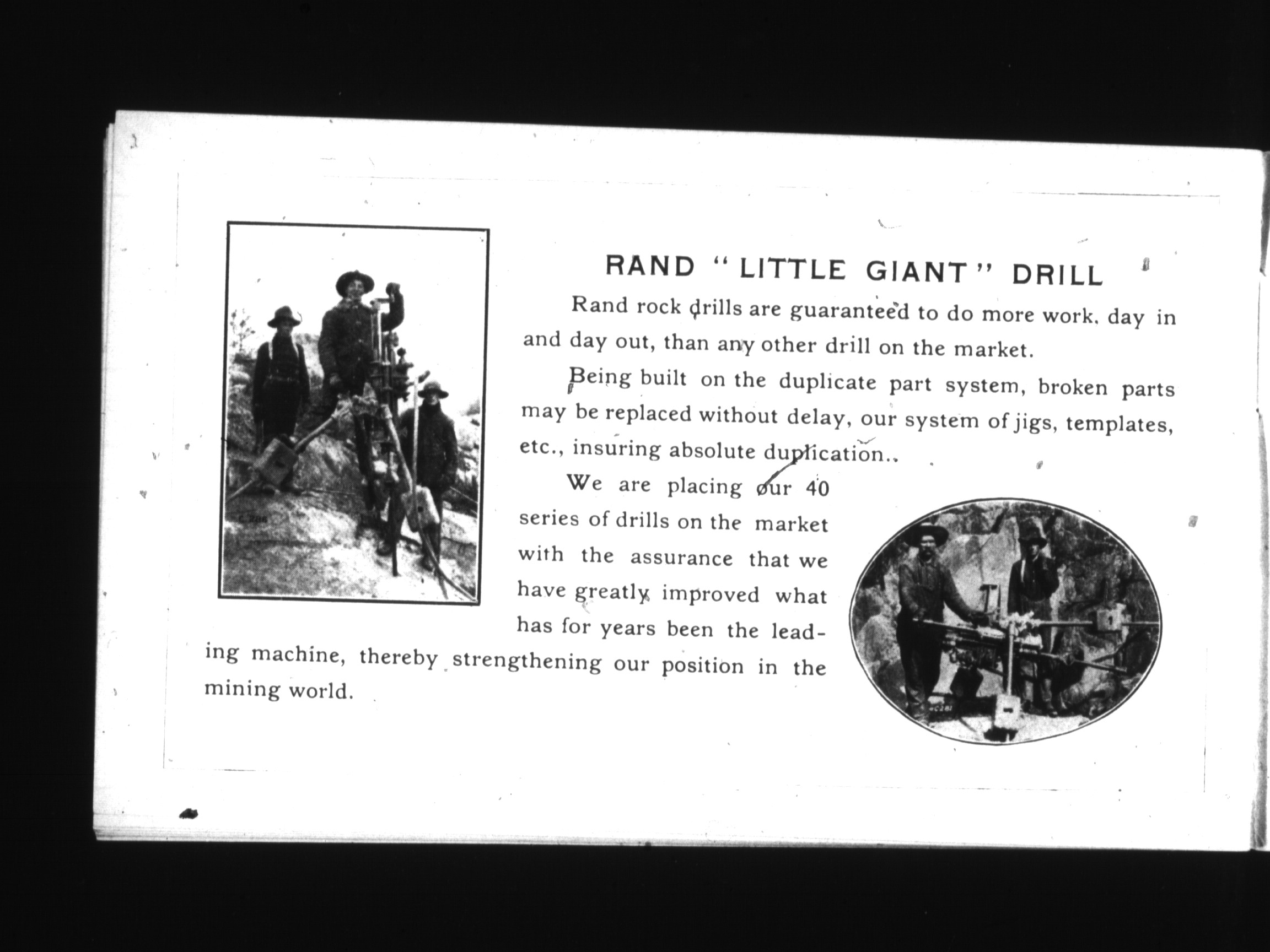 RAND "LITTLE GIANT" DRILL

Rand rock drills are guaranteed to do more work, day in and day out, than any other drill on the market.

Being built on the duplicate part system, broken parts may be replaced without delay, our system of jigs, templates, etc., insuring absolute duplication..

We are placing our 40 series of drills on the market with the assurance that we have greatly improved what has for years been the leading machine, thereby strengthening our position in the mining world.

C 286

C 281